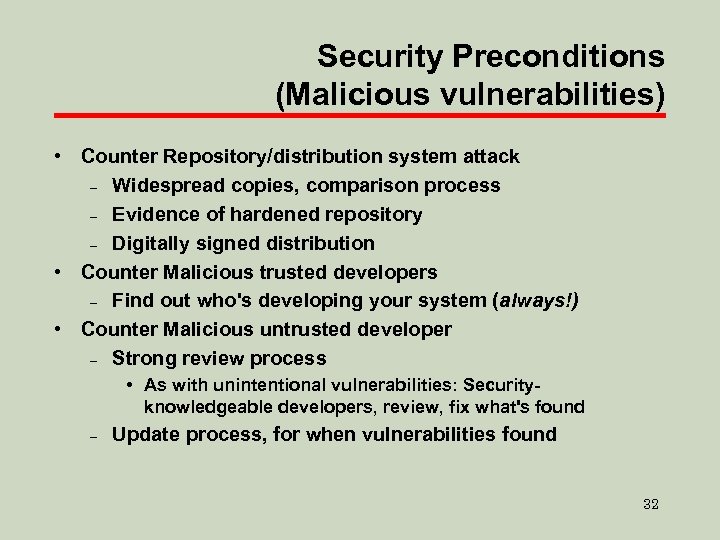 Security Preconditions
(Malicious vulnerabilities)

• Counter Repository/distribution system attack
– Widespread copies, comparison process
– Evidence of hardened repository
– Digitally signed distribution
• Counter Malicious trusted developers
– Find out who's developing your system (always!)
• Counter Malicious untrusted developer
– Strong review process
• As with unintentional vulnerabilities: Security-knowledgeable developers, review, fix what's found
– Update process, for when vulnerabilities found

32